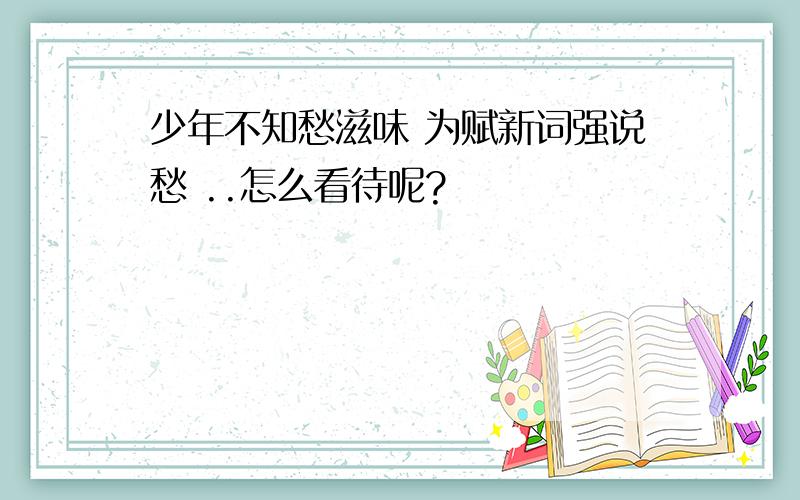 少年不知愁滋味 为赋新词强说愁 ..怎么看待呢?